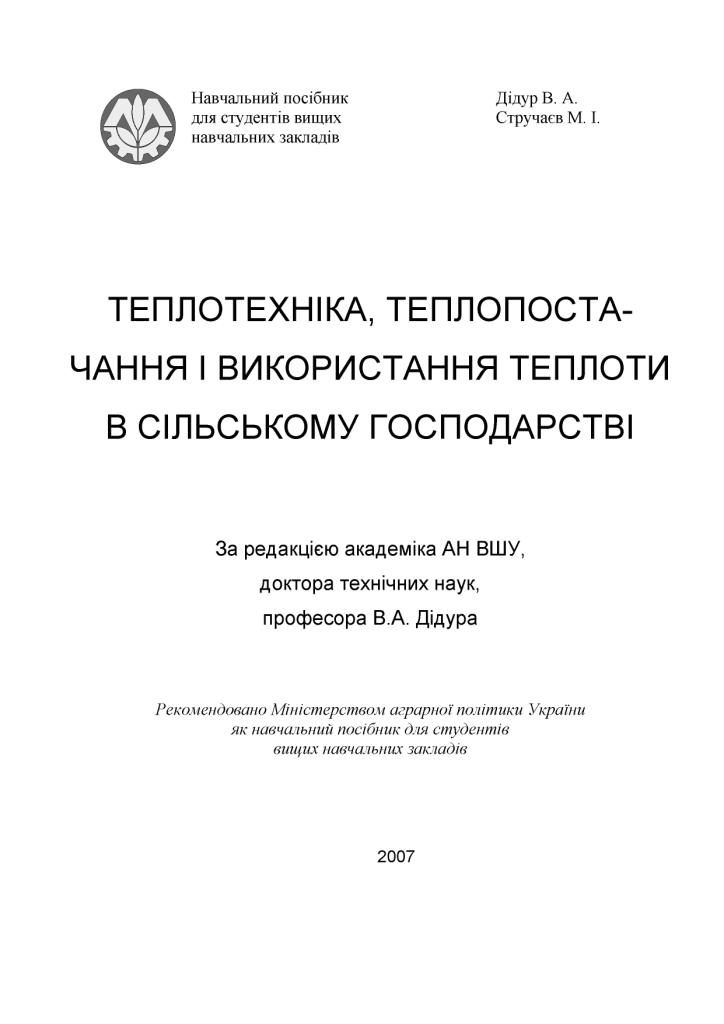 Навчальний посібник для студентів вищих навчальних закладів

Дідур В. А.
Стручаєв М. І.

ТЕПЛОТЕХНІКА, ТЕПЛОПОСТАЧАННЯ І ВИКОРИСТАННЯ ТЕПЛОТИ В СІЛЬСЬКОМУ ГОСПОДАРСТВІ

За редакцією академіка АН ВШУ, доктора технічних наук, професора В.А. Дідура

Рекомендовано Міністерством аграрної політики України як навчальний посібник для студентів вищих навчальних закладів

2007